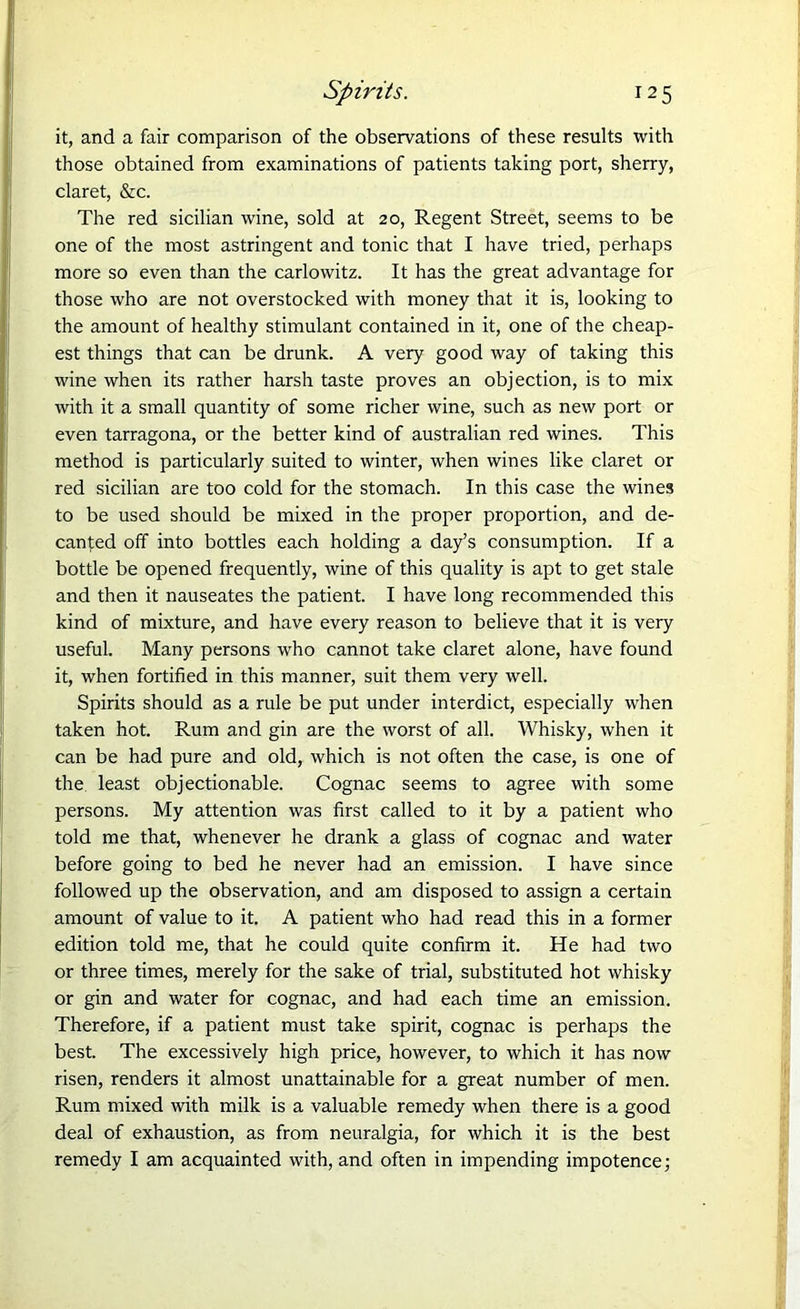 Spirits. 125

it, and a fair comparison of the observations of these results with those obtained from examinations of patients taking port, sherry, claret, &c.

The red sicilian wine, sold at 20, Regent Street, seems to be one of the most astringent and tonic that I have tried, perhaps more so even than the carlowitz. It has the great advantage for those who are not overstocked with money that it is, looking to the amount of healthy stimulant contained in it, one of the cheapest things that can be drunk. A very good way of taking this wine when its rather harsh taste proves an objection, is to mix with it a small quantity of some richer wine, such as new port or even tarragona, or the better kind of australian red wines. This method is particularly suited to winter, when wines like claret or red sicilian are too cold for the stomach. In this case the wines to be used should be mixed in the proper proportion, and decanted off into bottles each holding a day's consumption. If a bottle be opened frequently, wine of this quality is apt to get stale and then it nauseates the patient. I have long recommended this kind of mixture, and have every reason to believe that it is very useful. Many persons who cannot take claret alone, have found it, when fortified in this manner, suit them very well.

Spirits should as a rule be put under interdict, especially when taken hot. Rum and gin are the worst of all. Whisky, when it can be had pure and old, which is not often the case, is one of the least objectionable. Cognac seems to agree with some persons. My attention was first called to it by a patient who told me that, whenever he drank a glass of cognac and water before going to bed he never had an emission. I have since followed up the observation, and am disposed to assign a certain amount of value to it. A patient who had read this in a former edition told me, that he could quite confirm it. He had two or three times, merely for the sake of trial, substituted hot whisky or gin and water for cognac, and had each time an emission. Therefore, if a patient must take spirit, cognac is perhaps the best. The excessively high price, however, to which it has now risen, renders it almost unattainable for a great number of men. Rum mixed with milk is a valuable remedy when there is a good deal of exhaustion, as from neuralgia, for which it is the best remedy I am acquainted with, and often in impending impotence;